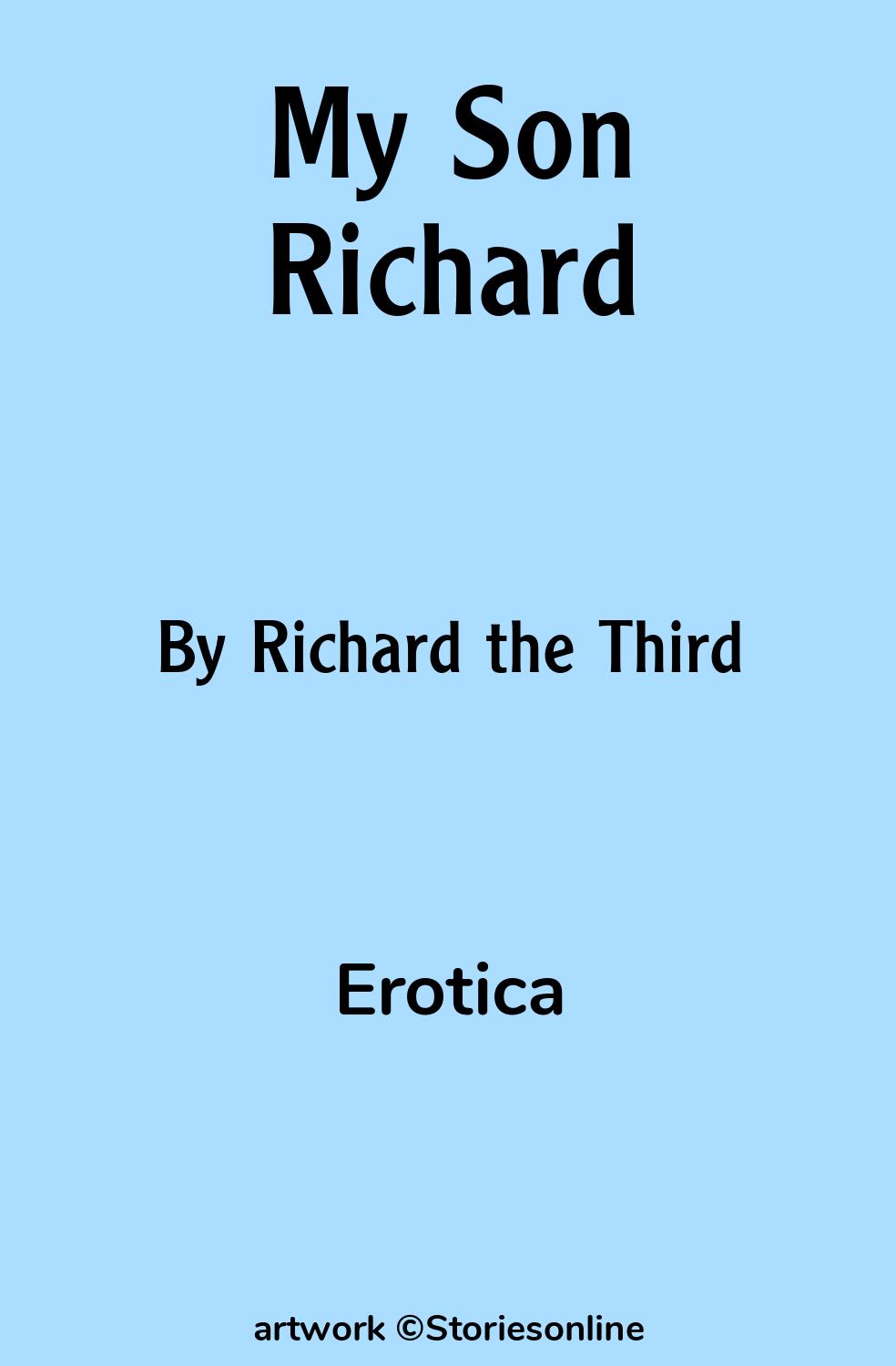 My Son Richard

By Richard the Third

Erotica

artwork ©Storiesonline